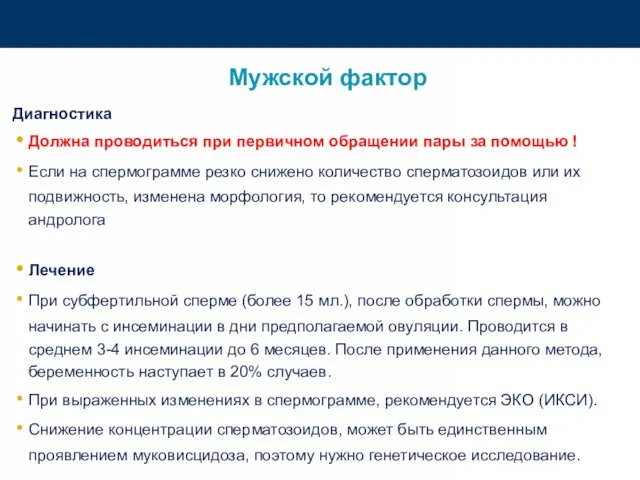 Мужской фактор

Диагностика

• Должна проводиться при первичном обращении пары за помощью !

• Если на спермограмме резко снижено количество сперматозоидов или их подвижность, изменена морфология, то рекомендуется консультация андролога

• Лечение

• При субфертильной сперме (более 15 мл.), после обработки спермы, можно начинать с инсеминации в дни предполагаемой овуляции. Проводится в среднем 3-4 инсеминации до 6 месяцев. После применения данного метода, беременность наступает в 20% случаев.

• При выраженных изменениях в спермограмме, рекомендуется ЭКО (ИКСИ).

• Снижение концентрации сперматозоидов, может быть единственным проявлением муковисцидоза, поэтому нужно генетическое исследование.